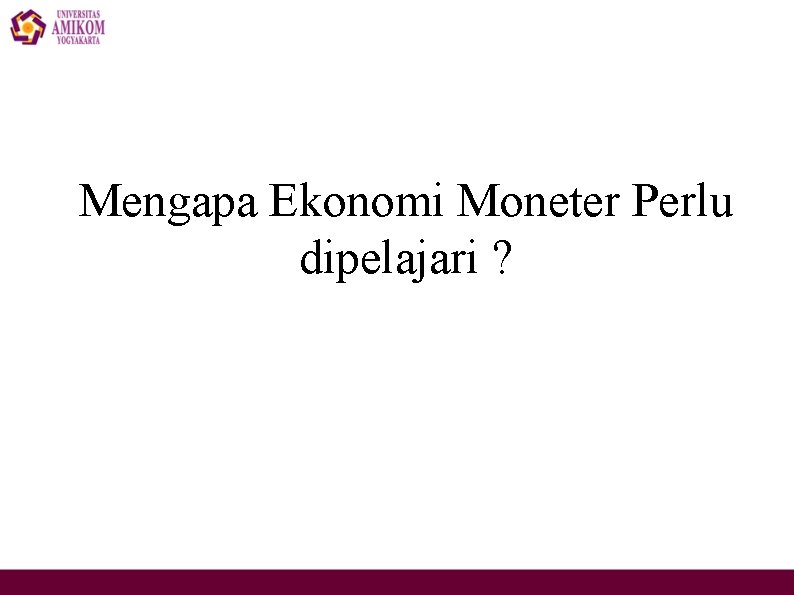 UNIVERSITAS
AMIKOM
YOGYAKARTA

Mengapa Ekonomi Moneter Perlu dipelajari ?